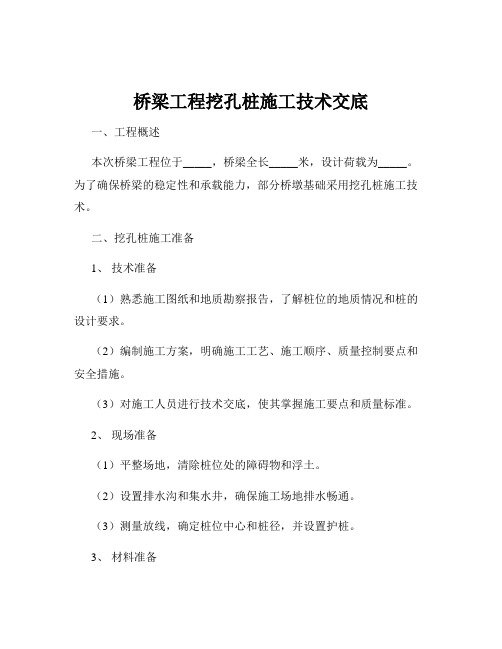 桥梁工程挖孔桩施工技术交底

一、工程概述

本次桥梁工程位于_____，桥梁全长_____米，设计荷载为_____。为了确保桥梁的稳定性和承载能力，部分桥墩基础采用挖孔桩施工技术。

二、挖孔桩施工准备

1、 技术准备

（1）熟悉施工图纸和地质勘察报告，了解桩位的地质情况和桩的设计要求。

（2）编制施工方案，明确施工工艺、施工顺序、质量控制要点和安全措施。

（3）对施工人员进行技术交底，使其掌握施工要点和质量标准。

2、 现场准备

（1）平整场地，清除桩位处的障碍物和浮土。

（2）设置排水沟和集水井，确保施工场地排水畅通。

（3）测量放线，确定桩位中心和桩径，并设置护桩。

3、 材料准备